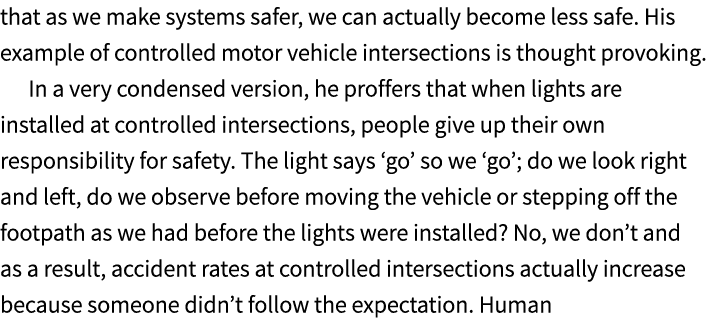 that as we make systems safer, we can actually become less safe. His example of controlled motor vehicle intersections is thought provoking.

In a very condensed version, he proffers that when lights are installed at controlled intersections, people give up their own responsibility for safety. The light says ‘go’ so we ‘go’; do we look right and left, do we observe before moving the vehicle or stepping off the footpath as we had before the lights were installed? No, we don’t and as a result, accident rates at controlled intersections actually increase because someone didn’t follow the expectation. Human